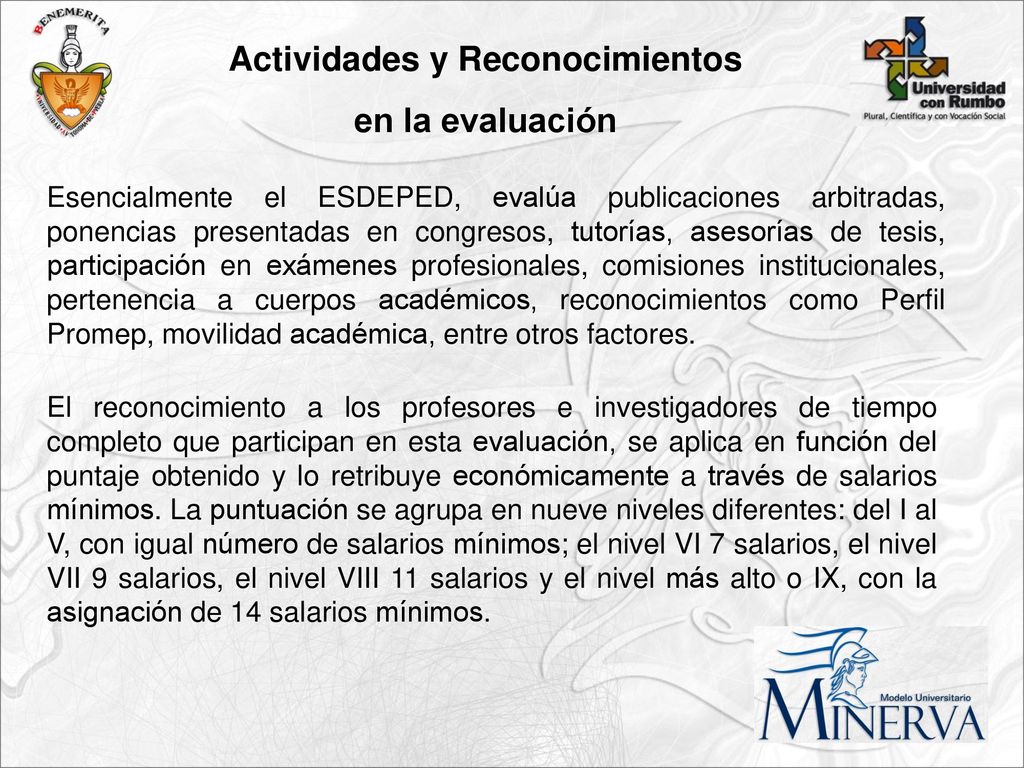 BENEMERITA

Actividades y Reconocimientos

en la evaluación

Universidad con Rumbo
Plural, Científica y con Vocación Social

Esencialmente el ESDEPED, evalúa publicaciones arbitradas, ponencias presentadas en congresos, tutorías, asesorías de tesis, participación en exámenes profesionales, comisiones institucionales, pertenencia a cuerpos académicos, reconocimientos como Perfil Promep, movilidad académica, entre otros factores.

El reconocimiento a los profesores e investigadores de tiempo completo que participan en esta evaluación, se aplica en función del puntaje obtenido y lo retribuye económicamente a través de salarios mínimos. La puntuación se agrupa en nueve niveles diferentes: del I al V, con igual número de salarios mínimos; el nivel VI 7 salarios, el nivel VII 9 salarios, el nivel VIII 11 salarios y el nivel más alto o IX, con la asignación de 14 salarios mínimos.

Modelo Universitario
MINERVA